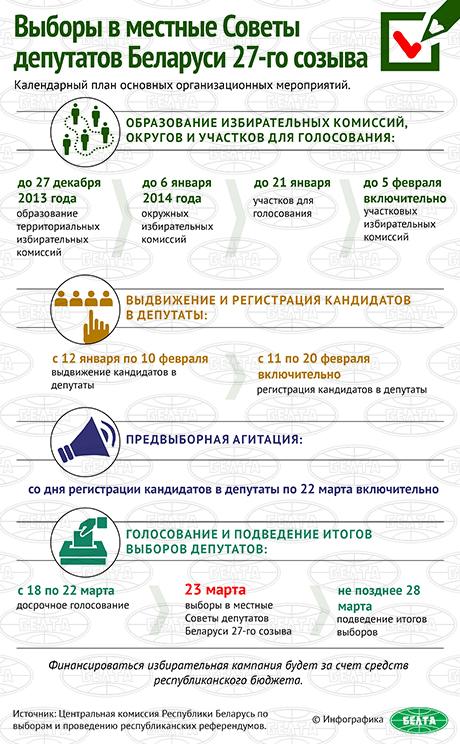 Выборы в местные Советы депутатов Беларуси 27-го созыва

Календарный план основных организационных мероприятий.

ОБРАЗОВАНИЕ ИЗБИРАТЕЛЬНЫХ КОМИССИЙ, ОКРУГОВ И УЧАСТКОВ ДЛЯ ГОЛОСОВАНИЯ:

до 27 декабря 2013 года
образование территориальных избирательных комиссий

до 6 января 2014 года
окружных избирательных комиссий

до 21 января
участков для голосования

до 5 февраля включительно
участковых избирательных комиссий

ВЫДВИЖЕНИЕ И РЕГИСТРАЦИЯ КАНДИДАТОВ В ДЕПУТАТЫ:

с 12 января по 10 февраля
выдвижение кандидатов в депутаты

с 11 по 20 февраля включительно
регистрация кандидатов в депутаты

ПРЕДВЫБОРНАЯ АГИТАЦИЯ:

со дня регистрации кандидатов в депутаты по 22 марта включительно

ГОЛОСОВАНИЕ И ПОДВЕДЕНИЕ ИТОГОВ ВЫБОРОВ ДЕПУТАТОВ:

с 18 по 22 марта
досрочное голосование

23 марта
выборы в местные Советы депутатов Беларуси 27-го созыва

не позднее 28 марта
подведение итогов выборов

Финансироваться избирательная кампания будет за счет средств республиканского бюджета.

Источник: Центральная комиссия Республики Беларусь по выборам и проведению республиканских референдумов.

© Инфографика БЕЛТА